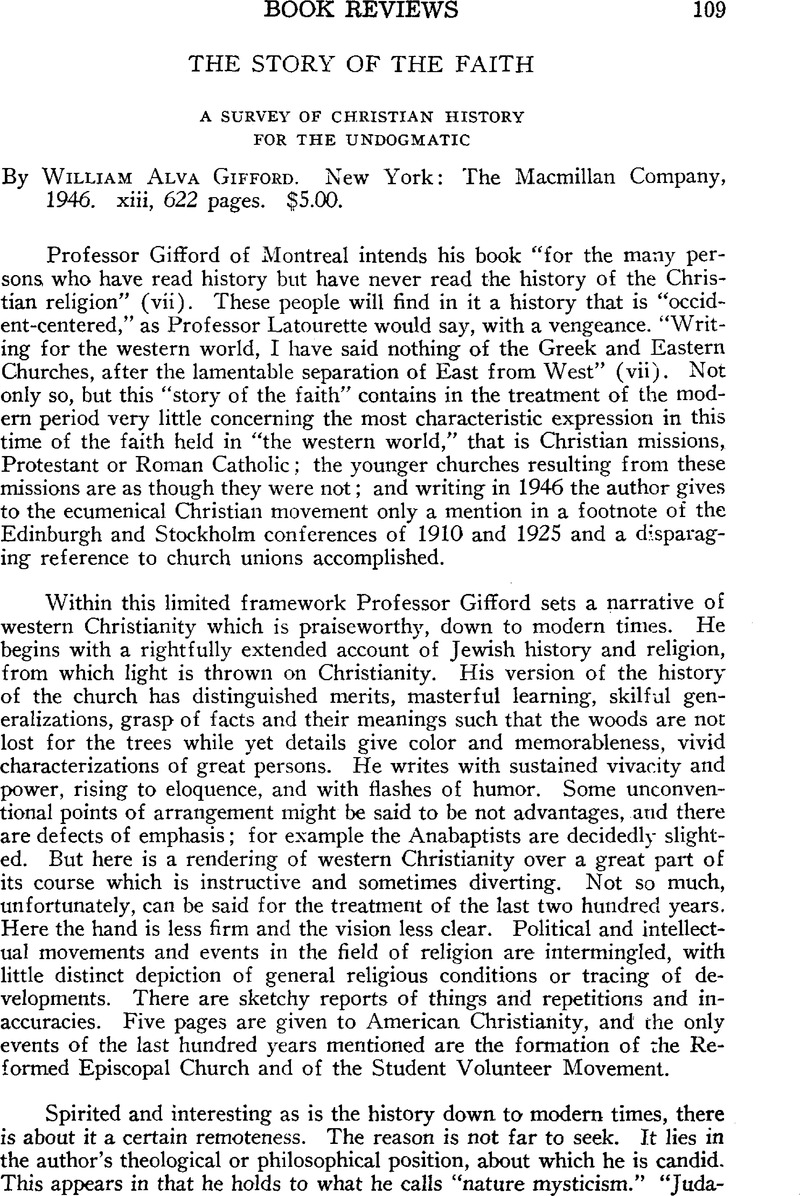 BOOK REVIEWS 109

THE STORY OF THE FAITH

A SURVEY OF CHRISTIAN HISTORY FOR THE UNDOGMATIC

By WILLIAM ALVA GIFFORD. New York: The Macmillan Company, 1946. xiii, 622 pages. $5.00.

Professor Gifford of Montreal intends his book "for the many persons who have read history but have never read the history of the Christian religion" (vii). These people will find in it a history that is "occident-centered," as Professor Latourette would say, with a vengeance. "Writing for the western world, I have said nothing of the Greek and Eastern Churches, after the lamentable separation of East from West" (vii). Not only so, but this "story of the faith" contains in the treatment of the modern period very little concerning the most characteristic expression in this time of the faith held in "the western world," that is Christian missions, Protestant or Roman Catholic; the younger churches resulting from these missions are as though they were not; and writing in 1946 the author gives to the ecumenical Christian movement only a mention in a footnote of the Edinburgh and Stockholm conferences of 1910 and 1925 and a disparaging reference to church unions accomplished.

Within this limited framework Professor Gifford sets a narrative of western Christianity which is praiseworthy, down to modern times. He begins with a rightfully extended account of Jewish history and religion, from which light is thrown on Christianity. His version of the history of the church has distinguished merits, masterful learning, skilful generalizations, grasp of facts and their meanings such that the woods are not lost for the trees while yet details give color and memorableness, vivid characterizations of great persons. He writes with sustained vivacity and power, rising to eloquence, and with flashes of humor. Some unconventional points of arrangement might be said to be not advantages, and there are defects of emphasis; for example the Anabaptists are decidedly slighted. But here is a rendering of western Christianity over a great part of its course which is instructive and sometimes diverting. Not so much, unfortunately, can be said for the treatment of the last two hundred years. Here the hand is less firm and the vision less clear. Political and intellectual movements and events in the field of religion are intermingled, with little distinct depiction of general religious conditions or tracing of developments. There are sketchy reports of things and repetitions and inaccuracies. Five pages are given to American Christianity, and the only events of the last hundred years mentioned are the formation of the Reformed Episcopal Church and of the Student Volunteer Movement.

Spirited and interesting as is the history down to modern times, there is about it a certain remoteness. The reason is not far to seek. It lies in the author's theological or philosophical position, about which he is candid. This appears in that he holds to what he calls "nature mysticism." "Juda-